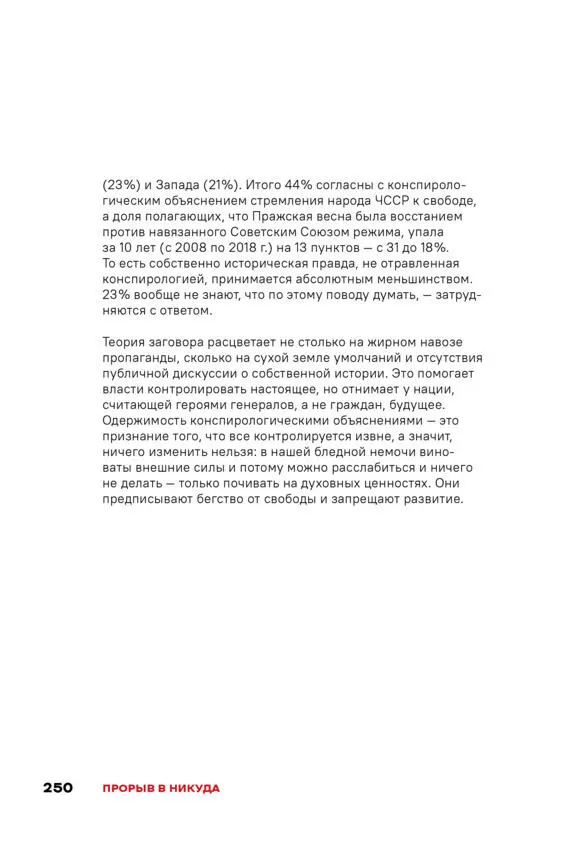 (23%) и Запада (21%). Итого 44% согласны с конспирологическим объяснением стремления народа ЧССР к свободе, а доля полагающих, что Пражская весна была восстанием против навязанного Советским Союзом режима, упала за 10 лет (с 2008 по 2018 г.) на 13 пунктов — с 31 до 18%. То есть собственно историческая правда, не отравленная конспирологией, принимается абсолютным меньшинством. 23% вообще не знают, что по этому поводу думать, — затрудняются с ответом.

Теория заговора расцветает не столько на жирном навозе пропаганды, сколько на сухой земле умолчаний и отсутствия публичной дискуссии о собственной истории. Это помогает власти контролировать настоящее, но отнимает у нации, считающей героями генералов, а не граждан, будущее. Одержимость конспирологическими объяснениями — это признание того, что все контролируется извне, а значит, ничего изменить нельзя: в нашей бледной немочи виноваты внешние силы и потому можно расслабиться и ничего не делать — только почивать на духовных ценностях. Они предписывают бегство от свободы и запрещают развитие.

250 ПРОРЫВ В НИКУДА